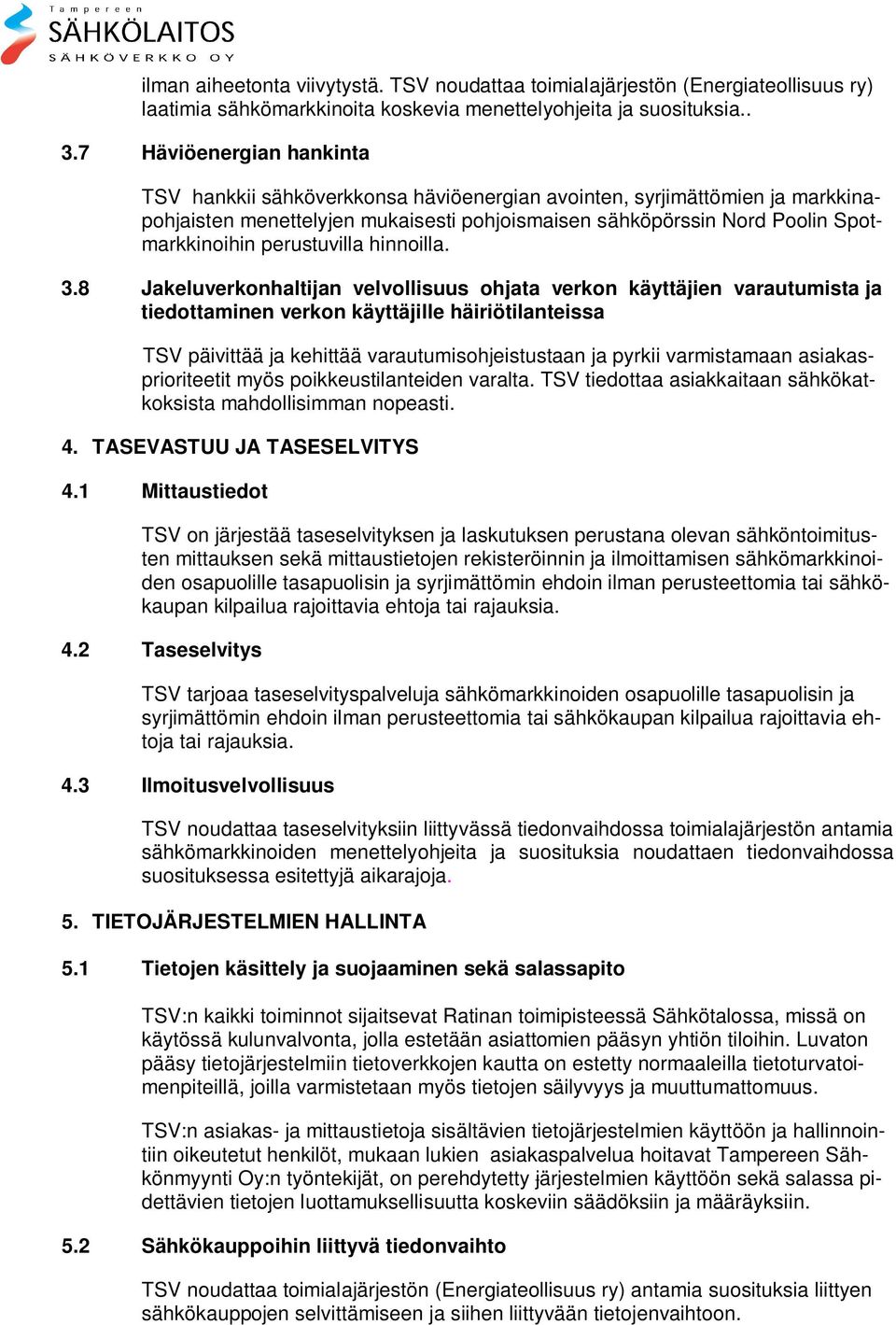 Tampereen
SÄHKÖLAITOS
SÄHKÖVERKKO OY

ilman aiheetonta viivytystä. TSV noudattaa toimialajärjestön (Energiateollisuus ry) laatimia sähkömarkkinoita koskevia menettelyohjeita ja suosituksia..

3.7 Häviöenergian hankinta

TSV hankkii sähköverkkonsa häviöenergian avointen, syrjimättömien ja markkinapohjaisten menettelyjen mukaisesti pohjoismaisen sähköpörssin Nord Poolin Spotmarkkinoihin perustuvilla hinnoilla.

3.8 Jakeluverkonhaltijan velvollisuus ohjata verkon käyttäjien varautumista ja tiedottaminen verkon käyttäjille häiriötilanteissa

TSV päivittää ja kehittää varautumisohjeistustaan ja pyrkii varmistamaan asiakasprioriteetit myös poikkeustilanteiden varalta. TSV tiedottaa asiakkaitaan sähkökatkoksista mahdollisimman nopeasti.

4. TASEVASTUU JA TASESELVITYS

4.1 Mittaustiedot

TSV on järjestää taseselvityksen ja laskutuksen perustana olevan sähköntoimitusten mittauksen sekä mittaustietojen rekisteröinnin ja ilmoittamisen sähkömarkkinoiden osapuolille tasapuolisin ja syrjimättömin ehdoin ilman perusteettomia tai sähkökaupan kilpailua rajoittavia ehtoja tai rajauksia.

4.2 Taseselvitys

TSV tarjoaa taseselvityspalveluja sähkömarkkinoiden osapuolille tasapuolisin ja syrjimättömin ehdoin ilman perusteettomia tai sähkökaupan kilpailua rajoittavia ehtoja tai rajauksia.

4.3 Ilmoitusvelvollisuus

TSV noudattaa taseselvityksiin liittyvässä tiedonvaihdossa toimialajärjestön antamia sähkömarkkinoiden menettelyohjeita ja suosituksia noudattaen tiedonvaihdossa suosituksessa esitettyjä aikarajoja.

5. TIETOJÄRJESTELMIEN HALLINTA

5.1 Tietojen käsittely ja suojaaminen sekä salassapito

TSV:n kaikki toiminnot sijaitsevat Ratinan toimipisteessä Sähkötalossa, missä on käytössä kulunvalvonta, jolla estetään asiattomien pääsyn yhtiön tiloihin. Luvaton pääsy tietojärjestelmiin tietoverkkojen kautta on estetty normaaleilla tietoturvatoimenpiteillä, joilla varmistetaan myös tietojen säilyvyys ja muuttumattomuus.

TSV:n asiakas- ja mittaustietoja sisältävien tietojärjestelmien käyttöön ja hallinnointiin oikeutetut henkilöt, mukaan lukien asiakaspalvelua hoitavat Tampereen Sähkönmyynti Oy:n työntekijät, on perehdytetty järjestelmien käyttöön sekä salassa pidettävien tietojen luottamuksellisuutta koskeviin säädöksiin ja määräyksiin.

5.2 Sähkökauppoihin liittyvä tiedonvaihto

TSV noudattaa toimialajärjestön (Energiateollisuus ry) antamia suosituksia liittyen sähkökauppojen selvittämiseen ja siihen liittyvään tietojenvaihtoon.